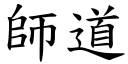 師道